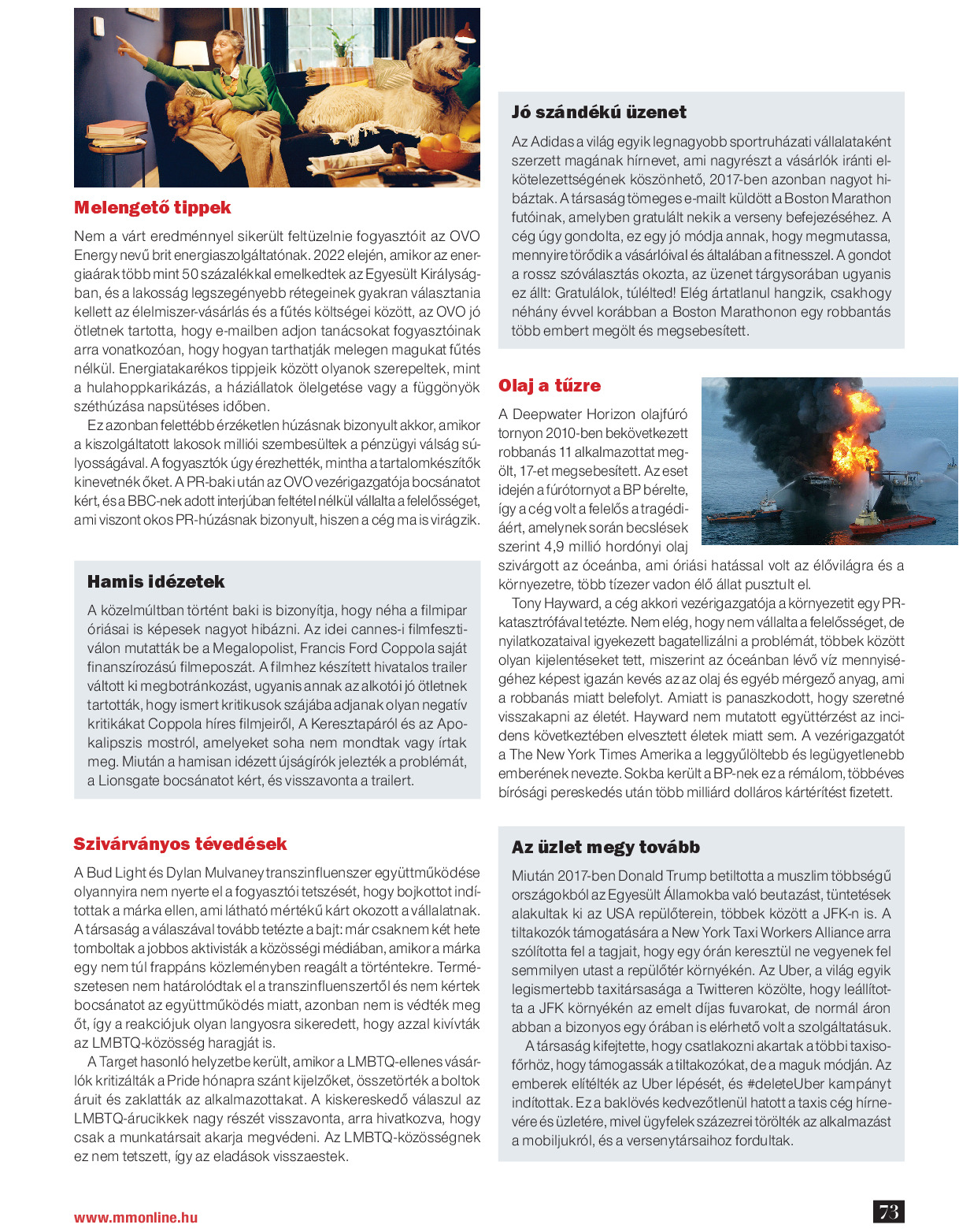 Melengető tippek

Nem a várt eredménnyel sikerült feltüzelnie fogyasztóit az OVO Energy nevű brit energiaszolgáltatónak. 2022 elején, amikor az energiaárak több mint 50 százalékkal emelkedtek az Egyesült Királyságban, és a lakosság legszegényebb rétegeinek gyakran választania kellett az élelmiszer-vásárlás és a fűtés költségei között, az OVO jó ötletnek tartotta, hogy e-mailben adjon tanácsokat fogyasztóinak arra vonatkozóan, hogy hogyan tarthatják melegen magukat fűtés nélkül. Energiatakarékos tippjeik között olyanok szerepeltek, mint a hulahoppkarikázás, a háziállatok ölelgetése vagy a függönyök széthúzása napsütéses időben.

Ez azonban felettébb érzéketlen húzásnak bizonyult akkor, amikor a kiszolgáltatott lakosok milliói szembesültek a pénzügyi válság súlyosságával. A fogyasztók úgy érezhették, mintha a tartalomkészítők kinevetnék őket. A PR-baki után az OVO vezérigazgatója bocsánatot kért, és a BBC-nek adott interjúban feltétel nélkül vállalta a felelősséget, ami viszont okos PR-húzásnak bizonyult, hiszen a cég ma is virágzik.

Hamis idézetek

A közelmúltban történt baki is bizonyítja, hogy néha a filmipar óriásai is képesek nagyot hibázni. Az idei cannes-i filmfesztiválon mutatták be a Megalopolist, Francis Ford Coppola saját finanszírozású filmeposzát. A filmhez készített hivatalos trailer váltott ki megbotránkozást, ugyanis annak az alkotói jó ötletnek tartották, hogy ismert kritikusok szájába adjanak olyan negatív kritikákat Coppola híres filmjeiről, A Keresztapáról és az Apokalipszis mostról, amelyeket soha nem mondtak vagy írtak meg. Miután a hamisan idézett újságírók jelezték a problémát, a Lionsgate bocsánatot kért, és visszavonta a trailert.

Szivárványos tévedések

A Bud Light és Dylan Mulvaney transzinfluenszer együttműködése olyannyira nem nyerte el a fogyasztói tetszését, hogy bojkottot indítottak a márka ellen, ami látható mértékű kárt okozott a vállalatnak. A társaság a válaszával tovább tetézte a bajt: már csaknem két hete tomboltak a jobbos aktivisták a közösségi médiában, amikor a márka egy nem túl frappáns közleményben reagált a történtekre. Természetesen nem határolódtak el a transzinfluenszertől és nem kértek bocsánatot az együttműködés miatt, azonban nem is védték meg őt, így a reakciójuk olyan langyosra sikeredett, hogy azzal kivívták az LMBTQ-közösség haragját is.

A Target hasonló helyzetbe került, amikor a LMBTQ-ellenes vásárlók kritizálták a Pride hónapra szánt kijelzőket, összetörték a boltok áruit és zaklatták az alkalmazottakat. A kiskereskedő válaszul az LMBTQ-árucikkek nagy részét visszavonta, arra hivatkozva, hogy csak a munkatársait akarja megvédeni. Az LMBTQ-közösségnek ez nem tetszett, így az eladások visszaestek.

Jó szándékú üzenet

Az Adidas a világ egyik legnagyobb sportruházati vállalataként szerzett magának hírnevet, ami nagyrészt a vásárlók iránti elkötelezettségének köszönhető, 2017-ben azonban nagyot hibáztak. A társaság tömeges e-mailt küldött a Boston Marathon futóinak, amelyben gratulált nekik a verseny befejezéséhez. A cég úgy gondolta, ez egy jó módja annak, hogy megmutassa, mennyire törődik a vásárlóival és általában a fitnesszel. A gondot a rossz szóválasztás okozta, az üzenet tárgysorában ugyanis ez állt: Gratulálok, túlélted! Elég ártatlanul hangzik, csakhogy néhány évvel korábban a Boston Marathonon egy robbantás több embert megölt és megsebesített.

Olaj a tűzre

A Deepwater Horizon olajfúró tornyon 2010-ben bekövetkezett robbanás 11 alkalmazottat megölt, 17-et megsebesített. Az eset idején a fúrótornyot a BP bérelte, így a cég volt a felelős a tragédiáért, amelynek során becslések szerint 4,9 millió hordónyi olaj szivárgott az óceánba, ami óriási hatással volt az élővilágra és a környezetre, több tízezer vadon élő állat pusztult el.

Tony Hayward, a cég akkori vezérigazgatója a környezetit egy PR-katasztrófával tetézte. Nem elég, hogy nem vállalta a felelősséget, de nyilatkozataival igyekezett bagatellizálni a problémát, többek között olyan kijelentéseket tett, miszerint az óceánban lévő víz mennyiségéhez képest igazán kevés az az olaj és egyéb mérgező anyag, ami a robbanás miatt belefolyt. Amiatt is panaszkodott, hogy szeretné visszakapni az életét. Hayward nem mutatott együttérzést az incidens következtében elvesztett életek miatt sem. A vezérigazgatót a The New York Times Amerika a leggyűlöltebb és legügyetlenebb emberének nevezte. Sokba került a BP-nek ez a rémálom, többéves bírósági pereskedés után több milliárd dolláros kártérítést fizetett.

Az üzlet megy tovább

Miután 2017-ben Donald Trump betiltotta a muszlim többségű országokból az Egyesült Államokba való beutazást, tüntetések alakultak ki az USA repülőterein, többek között a JFK-n is. A tiltakozók támogatására a New York Taxi Workers Alliance arra szólította fel a tagjait, hogy egy órán keresztül ne vegyenek fel semmilyen utast a repülőtér környékén. Az Uber, a világ egyik legismertebb taxitársasága a Twitteren közölte, hogy leállította a JFK környékén az emelt díjas fuvarokat, de normál áron abban a bizonyos egy órában is elérhető volt a szolgáltatásuk.

A társaság kifejtette, hogy csatlakozni akartak a többi taxisofőrhöz, hogy támogassák a tiltakozókat, de a maguk módján. Az emberek elítélték az Uber lépését, és #deleteUber kampányt indítottak. Ez a baklövés kedvezőtlenül hatott a taxis cég hírnevére és üzletére, mivel ügyfelek százezrei törölték az alkalmazást a mobiljukról, és a versenytársaihoz fordultak.

www.mmonline.hu

73